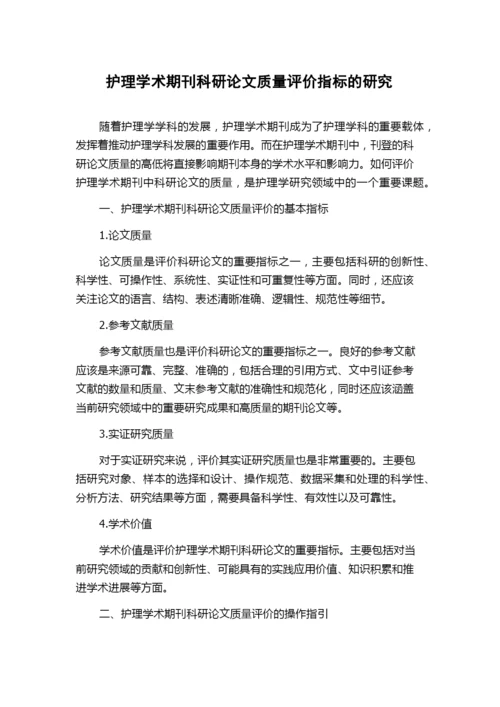 护理学术期刊科研论文质量评价指标的研究

随着护理学学科的发展，护理学术期刊成为了护理学科的重要载体，发挥着推动护理学科发展的重要作用。而在护理学术期刊中，刊登的科研论文质量的高低将直接影响期刊本身的学术水平和影响力。如何评价护理学术期刊中科研论文的质量，是护理学研究领域中的一个重要课题。

一、护理学术期刊科研论文质量评价的基本指标

1.论文质量

论文质量是评价科研论文的重要指标之一，主要包括科研的创新性、科学性、可操作性、系统性、实证性和可重复性等方面。同时，还应该关注论文的语言、结构、表述清晰准确、逻辑性、规范性等细节。

2.参考文献质量

参考文献质量也是评价科研论文的重要指标之一。良好的参考文献应该是来源可靠、完整、准确的，包括合理的引用方式、文中引证参考文献的数量和质量、文末参考文献的准确性和规范化，同时还应该涵盖当前研究领域中的重要研究成果和高质量的期刊论文等。

3.实证研究质量

对于实证研究来说，评价其实证研究质量也是非常重要的。主要包括研究对象、样本的选择和设计、操作规范、数据采集和处理的科学性、分析方法、研究结果等方面，需要具备科学性、有效性以及可靠性。

4.学术价值

学术价值是评价护理学术期刊科研论文的重要指标。主要包括对当前研究领域的贡献和创新性、可能具有的实践应用价值、知识积累和推进学术进展等方面。

二、护理学术期刊科研论文质量评价的操作指引